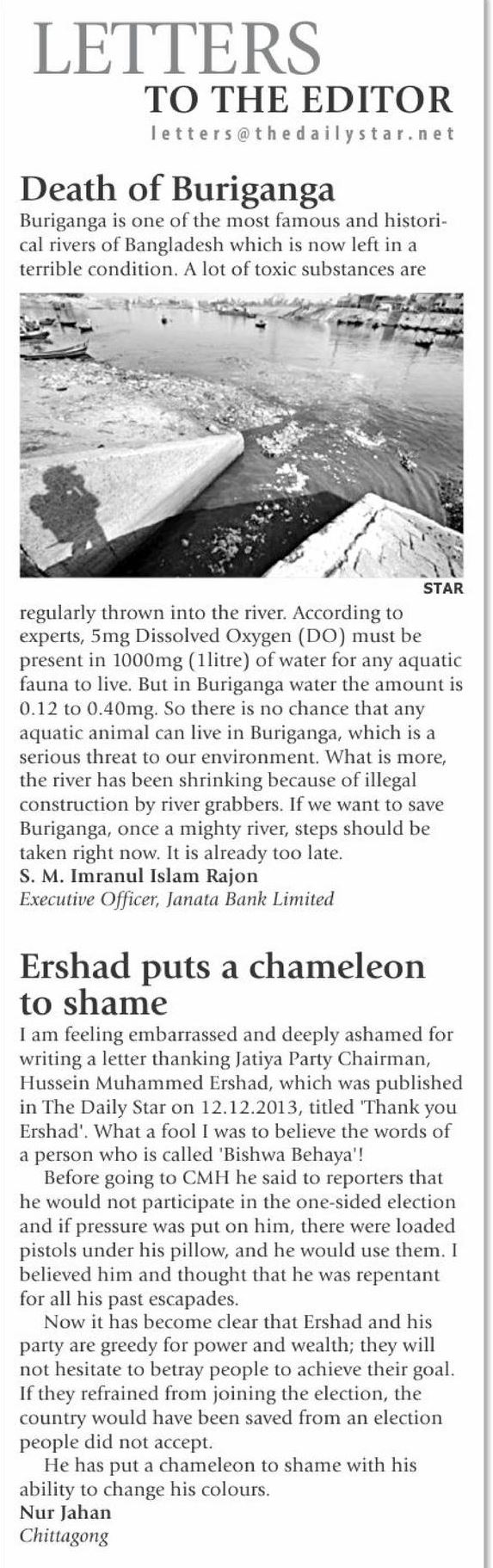 LETTERS
TO THE EDITOR
letters@thedailystar.net

Death of Buriganga
Buriganga is one of the most famous and historical rivers of Bangladesh which is now left in a terrible condition. A lot of toxic substances are

STAR

regularly thrown into the river. According to experts, 5mg Dissolved Oxygen (DO) must be present in 1000mg (1litre) of water for any aquatic fauna to live. But in Buriganga water the amount is 0.12 to 0.40mg. So there is no chance that any aquatic animal can live in Buriganga, which is a serious threat to our environment. What is more, the river has been shrinking because of illegal construction by river grabbers. If we want to save Buriganga, once a mighty river, steps should be taken right now. It is already too late.
S. M. Imranul Islam Rajon
Executive Officer, Janata Bank Limited

Ershad puts a chameleon to shame
I am feeling embarrassed and deeply ashamed for writing a letter thanking Jatiya Party Chairman, Hussein Muhammed Ershad, which was published in The Daily Star on 12.12.2013, titled 'Thank you Ershad'. What a fool I was to believe the words of a person who is called 'Bishwa Behaya'!

Before going to CMH he said to reporters that he would not participate in the one-sided election and if pressure was put on him, there were loaded pistols under his pillow, and he would use them. I believed him and thought that he was repentant for all his past escapades.

Now it has become clear that Ershad and his party are greedy for power and wealth; they will not hesitate to betray people to achieve their goal. If they refrained from joining the election, the country would have been saved from an election people did not accept.

He has put a chameleon to shame with his ability to change his colours.
Nur Jahan
Chittagong